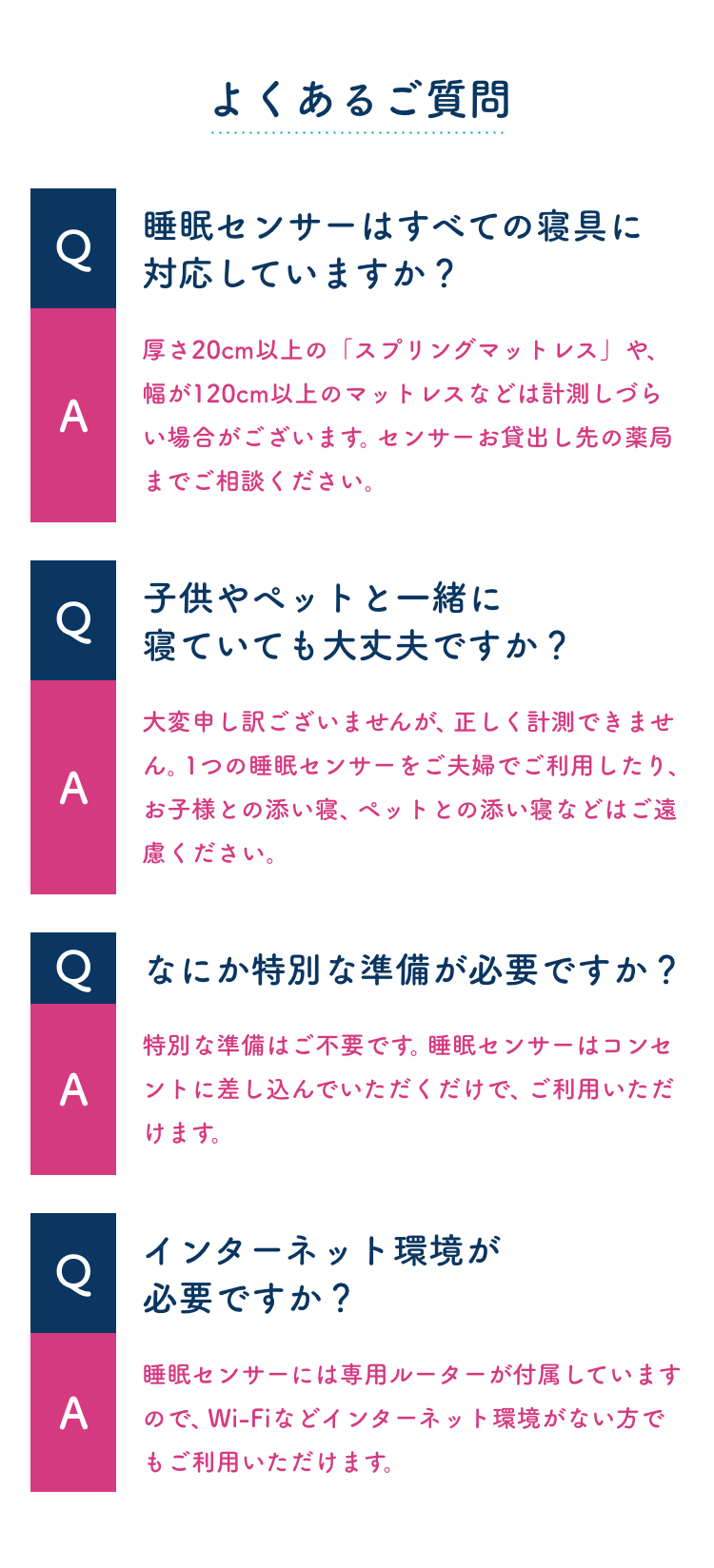 よくあるご質問

Q
睡眠センサーはすべての寝具に対応していますか？

A
厚さ20cm以上の「スプリングマットレス」や、幅が120cm以上のマットレスなどは計測しづらい場合がございます。センサーお貸出し先の薬局までご相談ください。

Q
子供やペットと一緒に寝ていても大丈夫ですか？

A
大変申し訳ございませんが、正しく計測できません。1つの睡眠センサーをご夫婦でご利用したり、お子様との添い寝、ペットとの添い寝などはご遠慮ください。

Q
なにか特別な準備が必要ですか？

A
特別な準備はご不要です。睡眠センサーはコンセントに差し込んでいただくだけで、ご利用いただけます。

Q
インターネット環境が必要ですか？

A
睡眠センサーには専用ルーターが付属していますので、Wi-Fiなどインターネット環境がない方でもご利用いただけます。